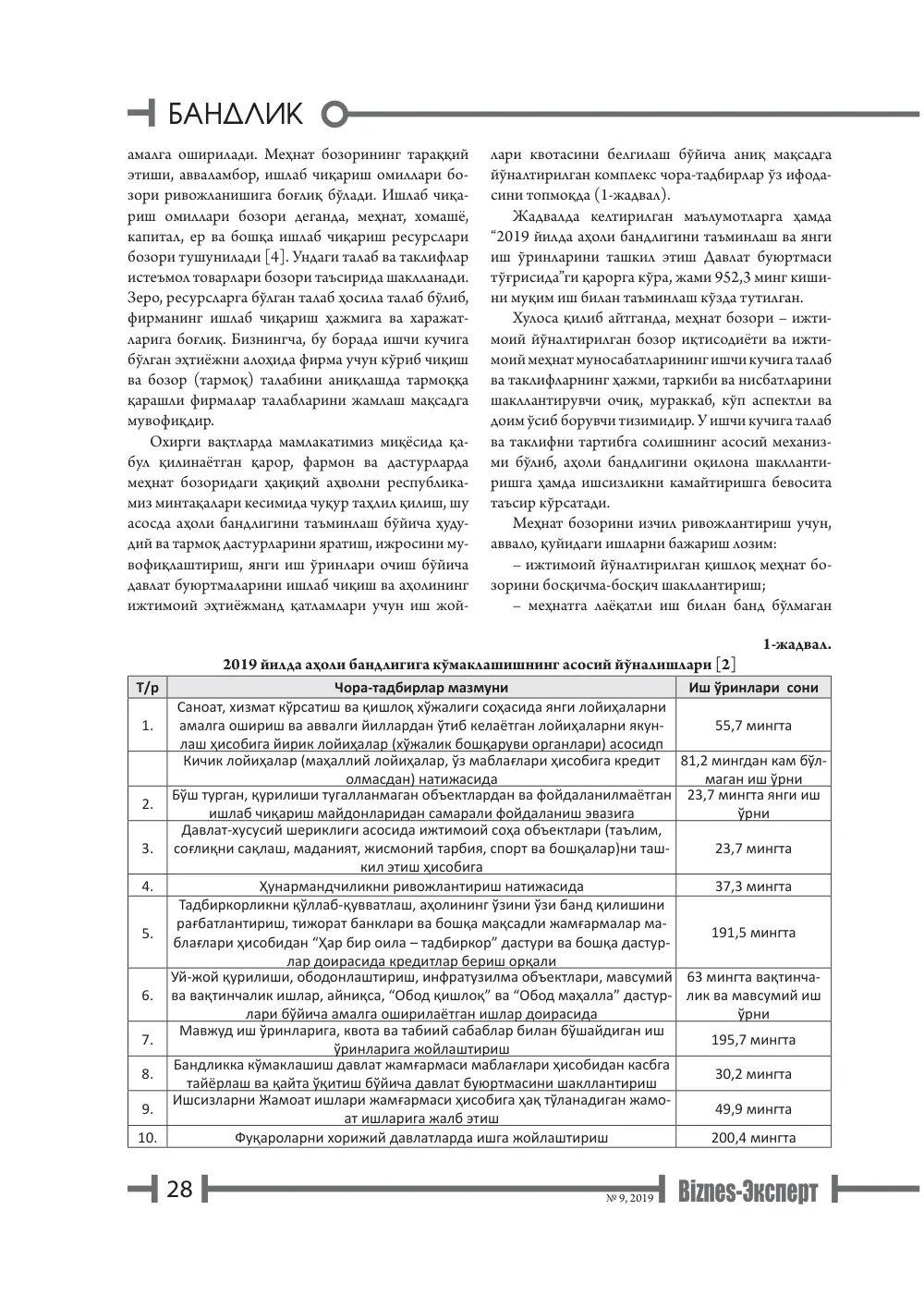 БАНДЛИК

амалга оширилади. Меҳнат бозорининг тараққий этиши, авваламбор, ишлаб чиқариш омиллари бозори ривожланишига боғлиқ бўлади. Ишлаб чиқариш омиллари бозори деганда, меҳнат, хомашё, капитал, ер ва бошқа ишлаб чиқариш ресурслари бозори тушунилади [4]. Ундаги талаб ва таклифлар истеъмол товарлари бозори таъсирида шаклланади. Зеро, ресурсларга бўлган талаб ҳосила талаб бўлиб, фирманинг ишлаб чиқариш ҳажмига ва харажатларига боғлиқ. Бизнингча, бу борада ишчи кучига бўлган эҳтиёжни алоҳида фирма учун кўриб чиқиш ва бозор (тармоқ) талабини аниқлашда тармоққа қарашли фирмалар талабларини жамлаш мақсадга мувофиқдир.

Охирги вақтларда мамлакатимиз миқёсида қабул қилинаётган қарор, фармон ва дастурларда меҳнат бозоридаги ҳақиқий аҳволни республикамиз минтақалари кесимида чуқур таҳлил қилиш, шу асосда аҳоли бандлигини таъминлаш бўйича ҳудудий ва тармоқ дастурларини яратиш, ижросини мувофиқлаштириш, янги иш ўринлари очиш бўйича давлат буюртмаларини ишлаб чиқиш ва аҳолининг ижтимоий эҳтиёжманд қатламлари учун иш жойлари квотасини белгилаш бўйича аниқ мақсадга йўналтирилган комплекс чора-тадбирлар ўз ифодасини топмоқда (1-жадвал).

Жадвалда келтирилган маълумотларга ҳамда "2019 йилда аҳоли бандлигини таъминлаш ва янги иш ўринларини ташкил этиш Давлат буюртмаси тўғрисида"ги қарорга кўра, жами 952,3 минг кишини муқим иш билан таъминлаш кўзда тутилган.

Хулоса қилиб айтганда, меҳнат бозори – ижтимоий йўналтирилган бозор иқтисодиёти ва ижтимоий меҳнат муносабатларининг ишчи кучига талаб ва таклифларнинг ҳажми, таркиби ва нисбатларини шакллантирувчи очиқ, мураккаб, кўп аспектли ва доим ўсиб борувчи тизимидир. У ишчи кучига талаб ва таклифни тартибга солишнинг асосий механизми бўлиб, аҳоли бандлигини оқилона шакллантиришга ҳамда ишсизликни камайтиришга бевосита таъсир кўрсатади.

Меҳнат бозорини изчил ривожлантириш учун, аввало, қуйидаги ишларни бажариш лозим:

– ижтимоий йўналтирилган қишлоқ меҳнат бозорини босқичма-босқич шакллантириш;

– меҳнатга лаёқатли иш билан банд бўлмаган

1-жадвал.

2019 йилда аҳоли бандлигига кўмаклашишнинг асосий йўналишлари [2]

| Т/р | Чора-тадбирлар мазмуни | Иш ўринлари сони |
|---|---|---|
| 1. | Саноат, хизмат кўрсатиш ва қишлоқ хўжалиги соҳасида янги лойиҳаларни амалга ошириш ва аввалги йиллардан ўтиб келаётган лойиҳаларни якунлаш ҳисобига йирик лойиҳалар (хўжалик бошқаруви органлари) асосидп | 55,7 мингта |
|  | Кичик лойиҳалар (маҳаллий лойиҳалар, ўз маблағлари ҳисобига кредит олмасдан) натижасида | 81,2 мингдан кам бўлмаган иш ўрни |
| 2. | Бўш турган, қурилиши тугалланмаган объектлардан ва фойдаланилмаётган ишлаб чиқариш майдонларидан самарали фойдаланиш эвазига | 23,7 мингта янги иш ўрни |
| 3. | Давлат-хусусий шериклиги асосида ижтимоий соҳа объектлари (таълим, соғлиқни сақлаш, маданият, жисмоний тарбия, спорт ва бошқалар)ни ташкил этиш ҳисобига | 23,7 мингта |
| 4. | Ҳунармандчиликни ривожлантириш натижасида | 37,3 мингта |
| 5. | Тадбиркорликни қўллаб-қувватлаш, аҳолининг ўзини ўзи банд қилишини рағбатлантириш, тижорат банклари ва бошқа мақсадли жамғармалар маблағлари ҳисобидан "Ҳар бир оила – тадбиркор" дастури ва бошқа дастурлар доирасида кредитлар бериш орқали | 191,5 мингта |
| 6. | Уй-жой қурилиши, ободонлаштириш, инфратузилма объектлари, мавсумий ва вақтинчалик ишлар, айниқса, "Обод қишлоқ" ва "Обод маҳалла" дастурлари бўйича амалга оширилаётган ишлар доирасида | 63 мингта вақтинчалик ва мавсумий иш ўрни |
| 7. | Мавжуд иш ўринларига, квота ва табиий сабаблар билан бўшайдиган иш ўринларига жойлаштириш | 195,7 мингта |
| 8. | Бандликка кўмаклашиш давлат жамғармаси маблағлари ҳисобидан касбга тайёрлаш ва қайта ўқитиш бўйича давлат буюртмасини шакллантириш | 30,2 мингта |
| 9. | Ишсизларни Жамоат ишлари жамғармаси ҳисобига ҳақ тўланадиган жамоат ишларига жалб этиш | 49,9 мингта |
| 10. | Фуқароларни хорижий давлатларда ишга жойлаштириш | 200,4 мингта |

28

№ 9, 2019 Biznes-Эксперт